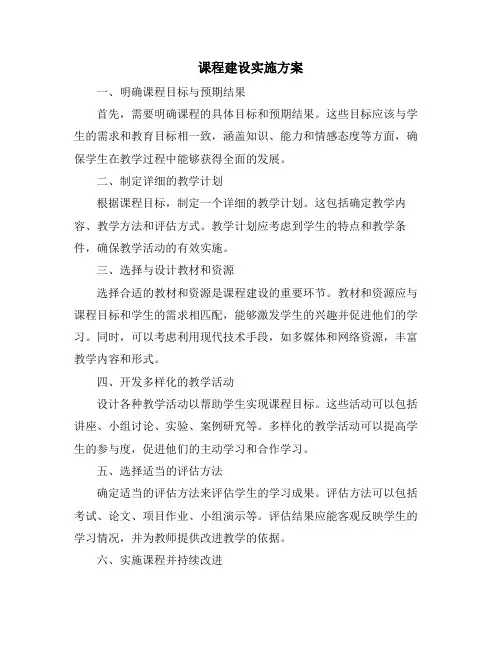 课程建设实施方案

一、明确课程目标与预期结果

首先，需要明确课程的具体目标和预期结果。这些目标应该与学生的需求和教育目标相一致，涵盖知识、能力和情感态度等方面，确保学生在教学过程中能够获得全面的发展。

二、制定详细的教学计划

根据课程目标，制定一个详细的教学计划。这包括确定教学内容、教学方法和评估方式。教学计划应考虑到学生的特点和教学条件，确保教学活动的有效实施。

三、选择与设计教材和资源

选择合适的教材和资源是课程建设的重要环节。教材和资源应与课程目标和学生的需求相匹配，能够激发学生的兴趣并促进他们的学习。同时，可以考虑利用现代技术手段，如多媒体和网络资源，丰富教学内容和形式。

四、开发多样化的教学活动

设计各种教学活动以帮助学生实现课程目标。这些活动可以包括讲座、小组讨论、实验、案例研究等。多样化的教学活动可以提高学生的参与度，促进他们的主动学习和合作学习。

五、选择适当的评估方法

确定适当的评估方法来评估学生的学习成果。评估方法可以包括考试、论文、项目作业、小组演示等。评估结果应能客观反映学生的学习情况，并为教师提供改进教学的依据。

六、实施课程并持续改进